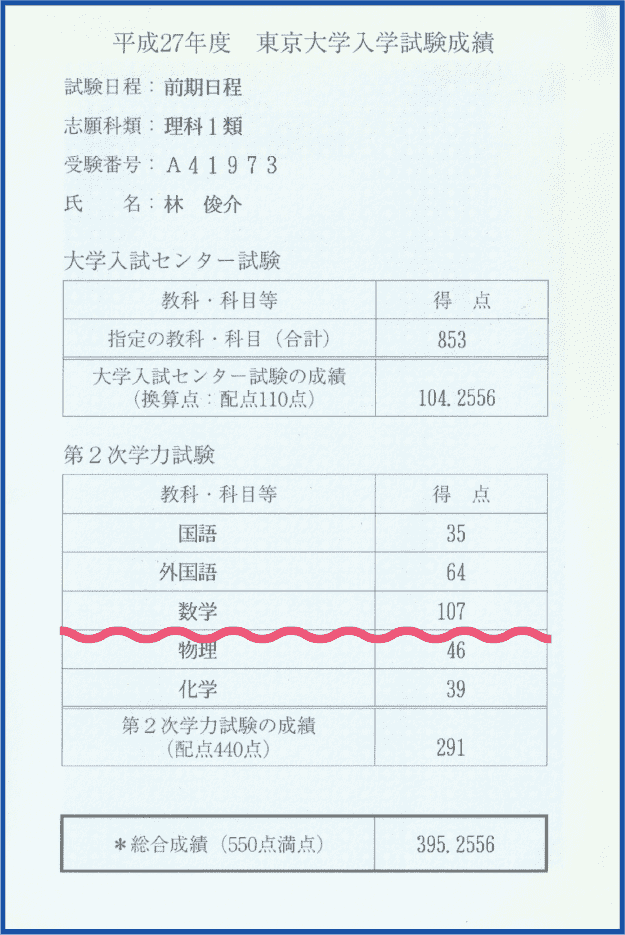 平成27年度　東京大学入学試験成績

試験日程：前期日程
志願科類：理科１類
受験番号：Ａ４１９７３
氏　　名：林　俊介

大学入試センター試験

| 教科・科目等 | 得　点 |
|---|---|
| 指定の教科・科目（合計） | 853 |
| 大学入試センター試験の成績（換算点：配点110点） | 104.2556 |

第２次学力試験

| 教科・科目等 | 得　点 |
|---|---|
| 国語 | 35 |
| 外国語 | 64 |
| 数学 | 107 |
| 物理 | 46 |
| 化学 | 39 |
| 第２次学力試験の成績（配点440点） | 291 |

| ＊総合成績（550点満点） | 395.2556 |
|---|---|